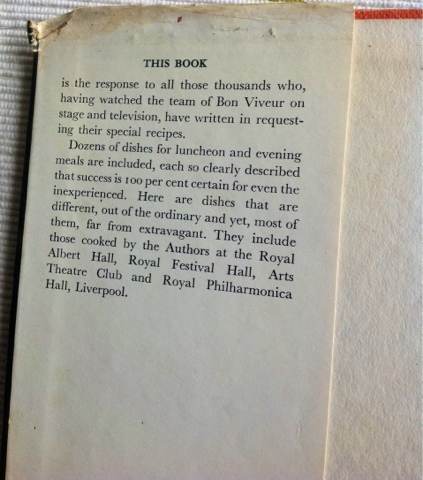 THIS BOOK

is the response to all those thousands who, having watched the team of Bon Viveur on stage and television, have written in requesting their special recipes.

Dozens of dishes for luncheon and evening meals are included, each so clearly described that success is 100 per cent certain for even the inexperienced. Here are dishes that are different, out of the ordinary and yet, most of them, far from extravagant. They include those cooked by the Authors at the Royal Albert Hall, Royal Festival Hall, Arts Theatre Club and Royal Philharmonica Hall, Liverpool.